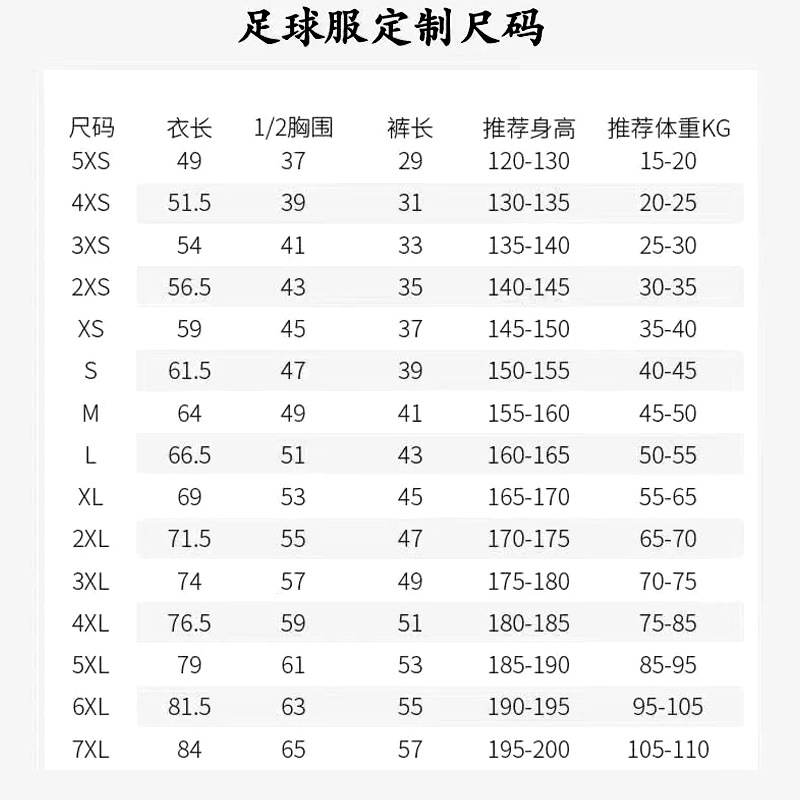 足球服定制尺码

| 尺码 | 衣长 | 1/2胸围 | 裤长 | 推荐身高 | 推荐体重KG |
|---|---|---|---|---|---|
| 5XS | 49 | 37 | 29 | 120-130 | 15-20 |
| 4XS | 51.5 | 39 | 31 | 130-135 | 20-25 |
| 3XS | 54 | 41 | 33 | 135-140 | 25-30 |
| 2XS | 56.5 | 43 | 35 | 140-145 | 30-35 |
| XS | 59 | 45 | 37 | 145-150 | 35-40 |
| S | 61.5 | 47 | 39 | 150-155 | 40-45 |
| M | 64 | 49 | 41 | 155-160 | 45-50 |
| L | 66.5 | 51 | 43 | 160-165 | 50-55 |
| XL | 69 | 53 | 45 | 165-170 | 55-65 |
| 2XL | 71.5 | 55 | 47 | 170-175 | 65-70 |
| 3XL | 74 | 57 | 49 | 175-180 | 70-75 |
| 4XL | 76.5 | 59 | 51 | 180-185 | 75-85 |
| 5XL | 79 | 61 | 53 | 185-190 | 85-95 |
| 6XL | 81.5 | 63 | 55 | 190-195 | 95-105 |
| 7XL | 84 | 65 | 57 | 195-200 | 105-110 |